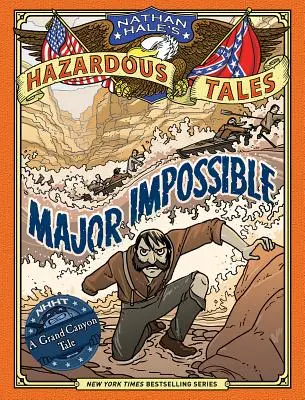 NATHAN HALE'S
HAZARDOUS TALES

MAJOR IMPOSSIBLE

NHHT
A Grand Canyon Tale

NEW YORK TIMES BESTSELLING SERIES